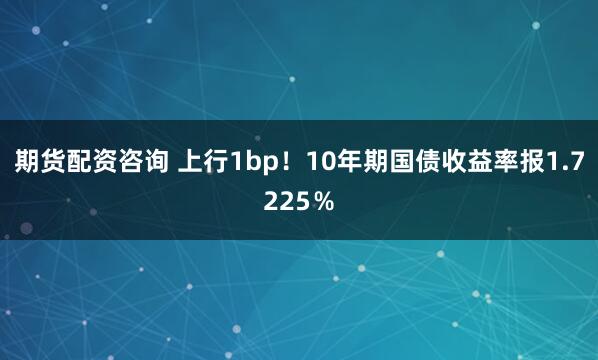 期货配资咨询 上行1bp！10年期国债收益率报1.7225％